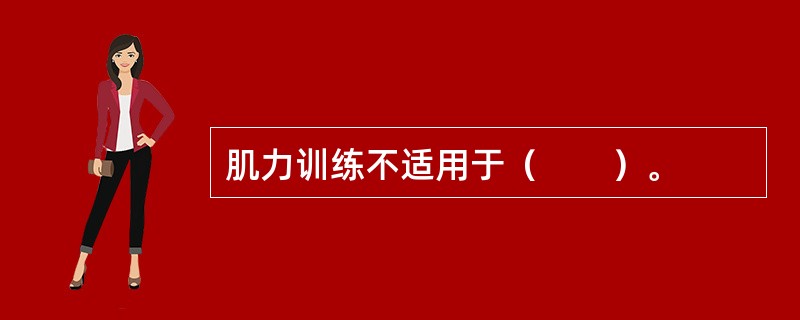 肌力训练不适用于（　　）。